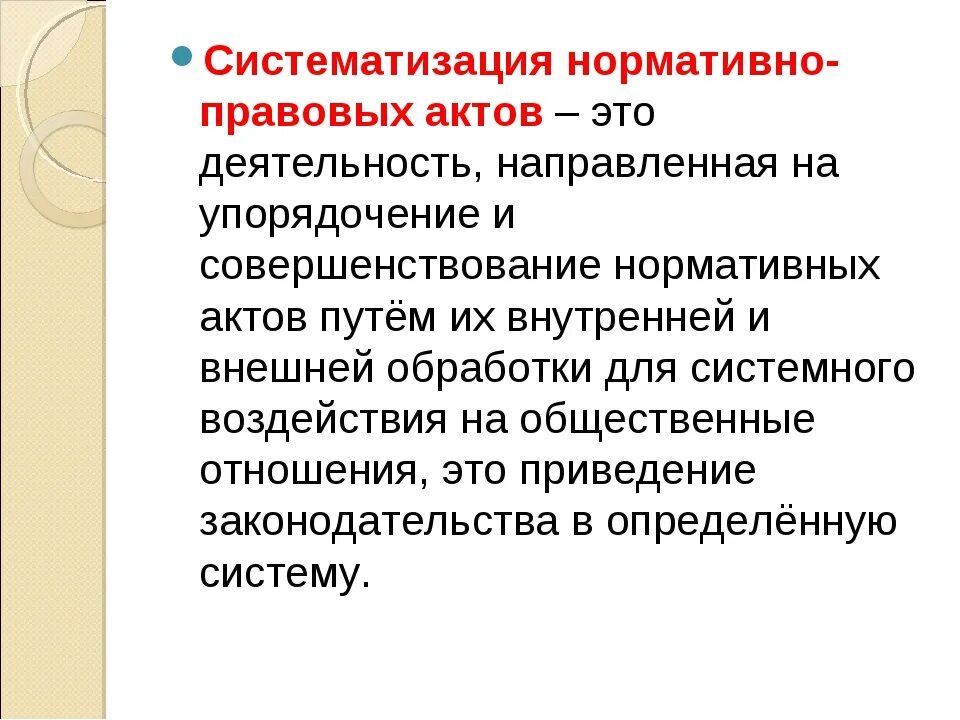 Систематизация нормативно-правовых актов – это деятельность, направленная на упорядочение и совершенствование нормативных актов путём их внутренней и внешней обработки для системного воздействия на общественные отношения, это приведение законодательства в определённую систему.